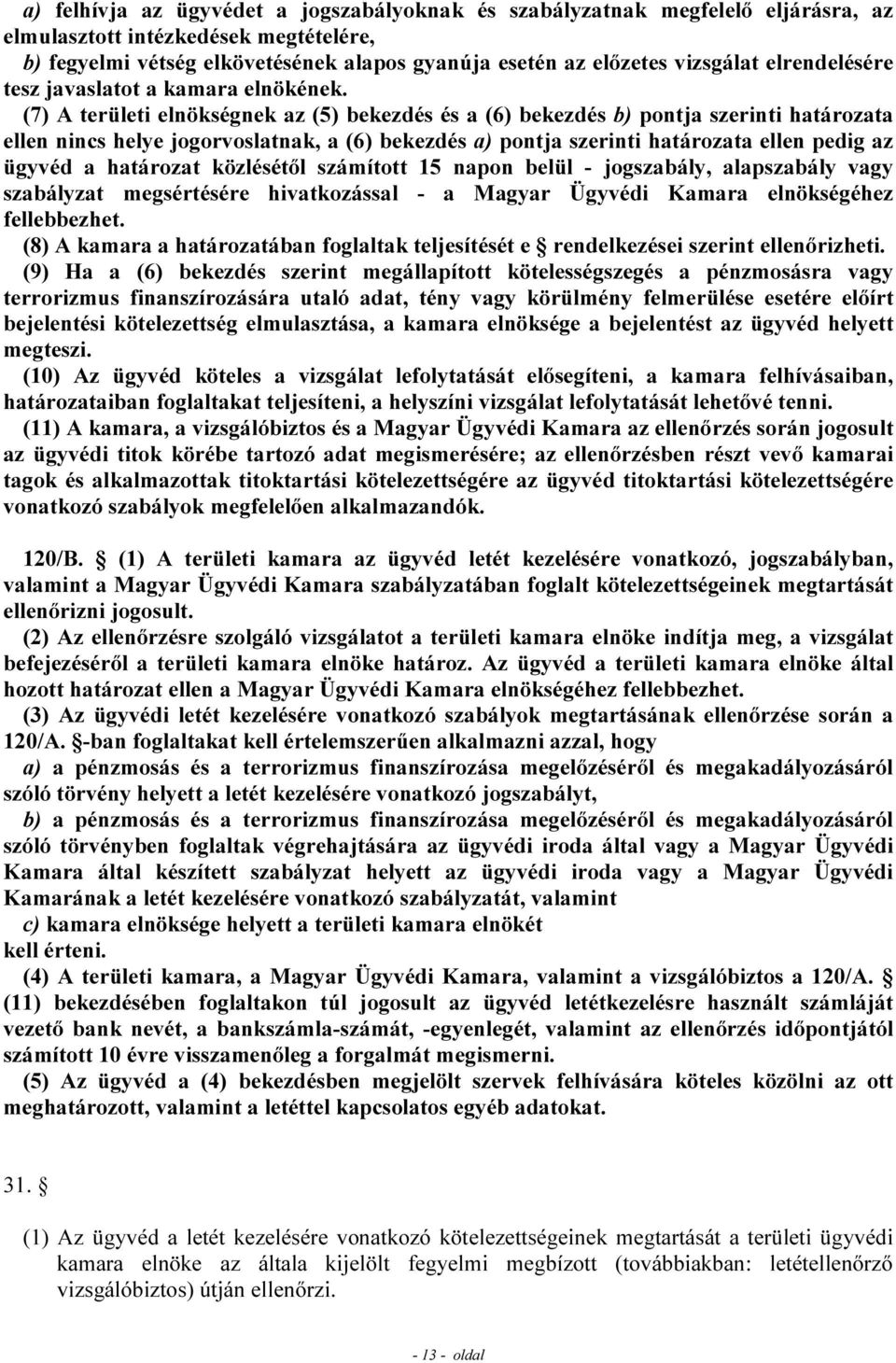 a) felhívja az ügyvédet a jogszabályoknak és szabályzatnak megfelelő eljárásra, az elmulasztott intézkedések megtételére,

b) fegyelmi vétség elkövetésének alapos gyanúja esetén az előzetes vizsgálat elrendelésére tesz javaslatot a kamara elnökének.

(7) A területi elnökségnek az (5) bekezdés és a (6) bekezdés b) pontja szerinti határozata ellen nincs helye jogorvoslatnak, a (6) bekezdés a) pontja szerinti határozata ellen pedig az ügyvéd a határozat közlésétől számított 15 napon belül - jogszabály, alapszabály vagy szabályzat megsértésére hivatkozással - a Magyar Ügyvédi Kamara elnökségéhez fellebbezhet.

(8) A kamara a határozatában foglaltak teljesítését e § rendelkezései szerint ellenőrizheti.

(9) Ha a (6) bekezdés szerint megállapított kötelességszegés a pénzmosásra vagy terrorizmus finanszírozására utaló adat, tény vagy körülmény felmerülése esetére előírt bejelentési kötelezettség elmulasztása, a kamara elnöksége a bejelentést az ügyvéd helyett megteszi.

(10) Az ügyvéd köteles a vizsgálat lefolytatását elősegíteni, a kamara felhívásaiban, határozataiban foglaltakat teljesíteni, a helyszíni vizsgálat lefolytatását lehetővé tenni.

(11) A kamara, a vizsgálóbiztos és a Magyar Ügyvédi Kamara az ellenőrzés során jogosult az ügyvédi titok körébe tartozó adat megismerésére; az ellenőrzésben részt vevő kamarai tagok és alkalmazottak titoktartási kötelezettségére az ügyvéd titoktartási kötelezettségére vonatkozó szabályok megfelelően alkalmazandók.

120/B. § (1) A területi kamara az ügyvéd letét kezelésére vonatkozó, jogszabályban, valamint a Magyar Ügyvédi Kamara szabályzatában foglalt kötelezettségeinek megtartását ellenőrizni jogosult.

(2) Az ellenőrzésre szolgáló vizsgálatot a területi kamara elnöke indítja meg, a vizsgálat befejezéséről a területi kamara elnöke határoz. Az ügyvéd a területi kamara elnöke által hozott határozat ellen a Magyar Ügyvédi Kamara elnökségéhez fellebbezhet.

(3) Az ügyvédi letét kezelésére vonatkozó szabályok megtartásának ellenőrzése során a 120/A. §-ban foglaltakat kell értelemszerűen alkalmazni azzal, hogy

a) a pénzmosás és a terrorizmus finanszírozása megelőzéséről és megakadályozásáról szóló törvény helyett a letét kezelésére vonatkozó jogszabályt,

b) a pénzmosás és a terrorizmus finanszírozása megelőzéséről és megakadályozásáról szóló törvényben foglaltak végrehajtására az ügyvédi iroda által vagy a Magyar Ügyvédi Kamara által készített szabályzat helyett az ügyvédi iroda vagy a Magyar Ügyvédi Kamarának a letét kezelésére vonatkozó szabályzatát, valamint

c) kamara elnöksége helyett a területi kamara elnökét

kell érteni.

(4) A területi kamara, a Magyar Ügyvédi Kamara, valamint a vizsgálóbiztos a 120/A. § (11) bekezdésében foglaltakon túl jogosult az ügyvéd letétkezelésre használt számláját vezető bank nevét, a bankszámla-számát, -egyenlegét, valamint az ellenőrzés időpontjától számított 10 évre visszamenőleg a forgalmát megismerni.

(5) Az ügyvéd a (4) bekezdésben megjelölt szervek felhívására köteles közölni az ott meghatározott, valamint a letéttel kapcsolatos egyéb adatokat.

31. §

(1) Az ügyvéd a letét kezelésére vonatkozó kötelezettségeinek megtartását a területi ügyvédi kamara elnöke az általa kijelölt fegyelmi megbízott (továbbiakban: letétellenőrző vizsgálóbiztos) útján ellenőrzi.

- 13 - oldal